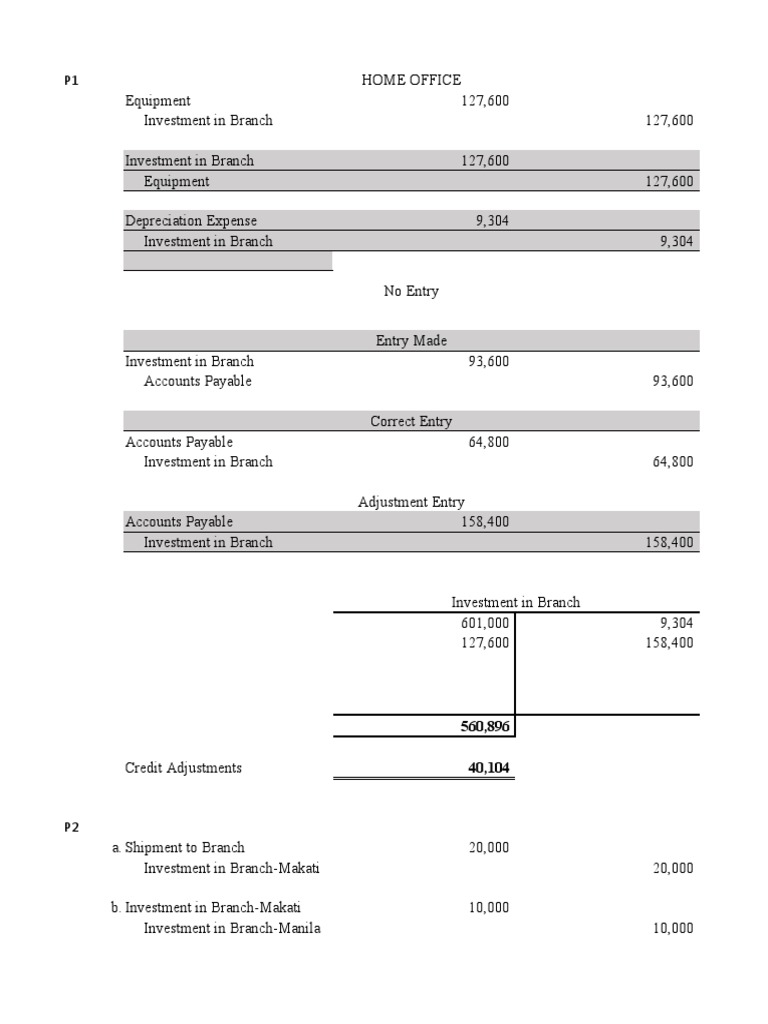 P1

HOME OFFICE

| | | |
|---|---|---|
| Equipment | 127,600 | |
| Investment in Branch | | 127,600 |
| Investment in Branch | 127,600 | |
| Equipment | | 127,600 |
| Depreciation Expense | 9,304 | |
| Investment in Branch | | 9,304 |

No Entry

Entry Made

| | | |
|---|---|---|
| Investment in Branch | 93,600 | |
| Accounts Payable | | 93,600 |

Correct Entry

| | | |
|---|---|---|
| Accounts Payable | 64,800 | |
| Investment in Branch | | 64,800 |

Adjustment Entry

| | | |
|---|---|---|
| Accounts Payable | 158,400 | |
| Investment in Branch | | 158,400 |

Investment in Branch

| | |
|---|---|
| 601,000 | 9,304 |
| 127,600 | 158,400 |
| 560,896 | |

Credit Adjustments 40,104

P2

| | | |
|---|---|---|
| a. Shipment to Branch | 20,000 | |
| Investment in Branch-Makati | | 20,000 |
| b. Investment in Branch-Makati | 10,000 | |
| Investment in Branch-Manila | | 10,000 |